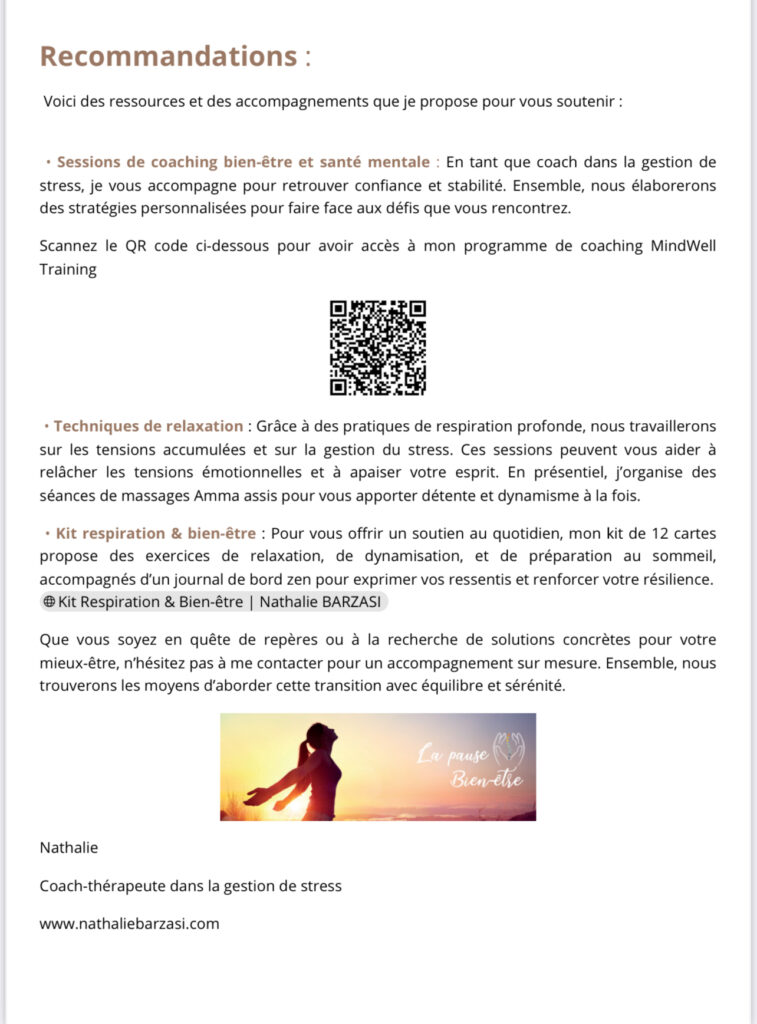 Recommandations :

Voici des ressources et des accompagnements que je propose pour vous soutenir :

• Sessions de coaching bien-être et santé mentale : En tant que coach dans la gestion de stress, je vous accompagne pour retrouver confiance et stabilité. Ensemble, nous élaborerons des stratégies personnalisées pour faire face aux défis que vous rencontrez.

Scannez le QR code ci-dessous pour avoir accès à mon programme de coaching MindWell Training

• Techniques de relaxation : Grâce à des pratiques de respiration profonde, nous travaillerons sur les tensions accumulées et sur la gestion du stress. Ces sessions peuvent vous aider à relâcher les tensions émotionnelles et à apaiser votre esprit. En présentiel, j'organise des séances de massages Amma assis pour vous apporter détente et dynamisme à la fois.

• Kit respiration & bien-être : Pour vous offrir un soutien au quotidien, mon kit de 12 cartes propose des exercices de relaxation, de dynamisation, et de préparation au sommeil, accompagnés d'un journal de bord zen pour exprimer vos ressentis et renforcer votre résilience.
Kit Respiration & Bien-être | Nathalie BARZASI

Que vous soyez en quête de repères ou à la recherche de solutions concrètes pour votre mieux-être, n'hésitez pas à me contacter pour un accompagnement sur mesure. Ensemble, nous trouverons les moyens d'aborder cette transition avec équilibre et sérénité.

La pause Bien-être

Nathalie

Coach-thérapeute dans la gestion de stress

www.nathaliebarzasi.com